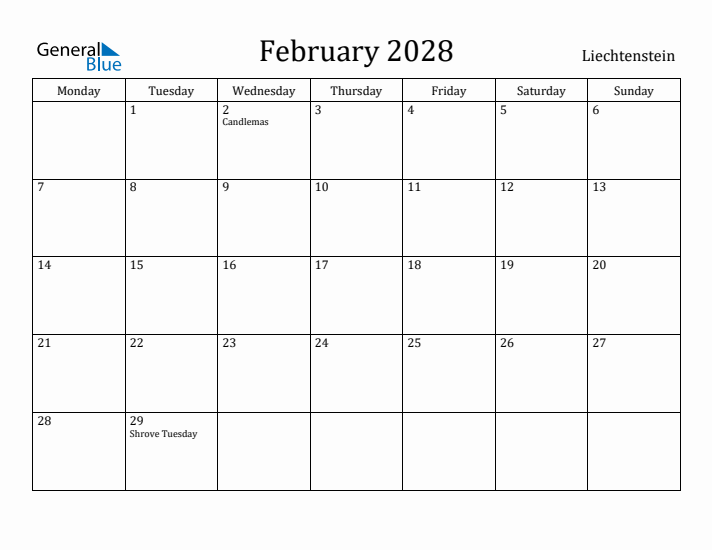 General Blue

February 2028

Liechtenstein

| Monday | Tuesday | Wednesday | Thursday | Friday | Saturday | Sunday |
|---|---|---|---|---|---|---|
| | 1 | 2 Candlemas | 3 | 4 | 5 | 6 |
| 7 | 8 | 9 | 10 | 11 | 12 | 13 |
| 14 | 15 | 16 | 17 | 18 | 19 | 20 |
| 21 | 22 | 23 | 24 | 25 | 26 | 27 |
| 28 | 29 Shrove Tuesday | | | | | |